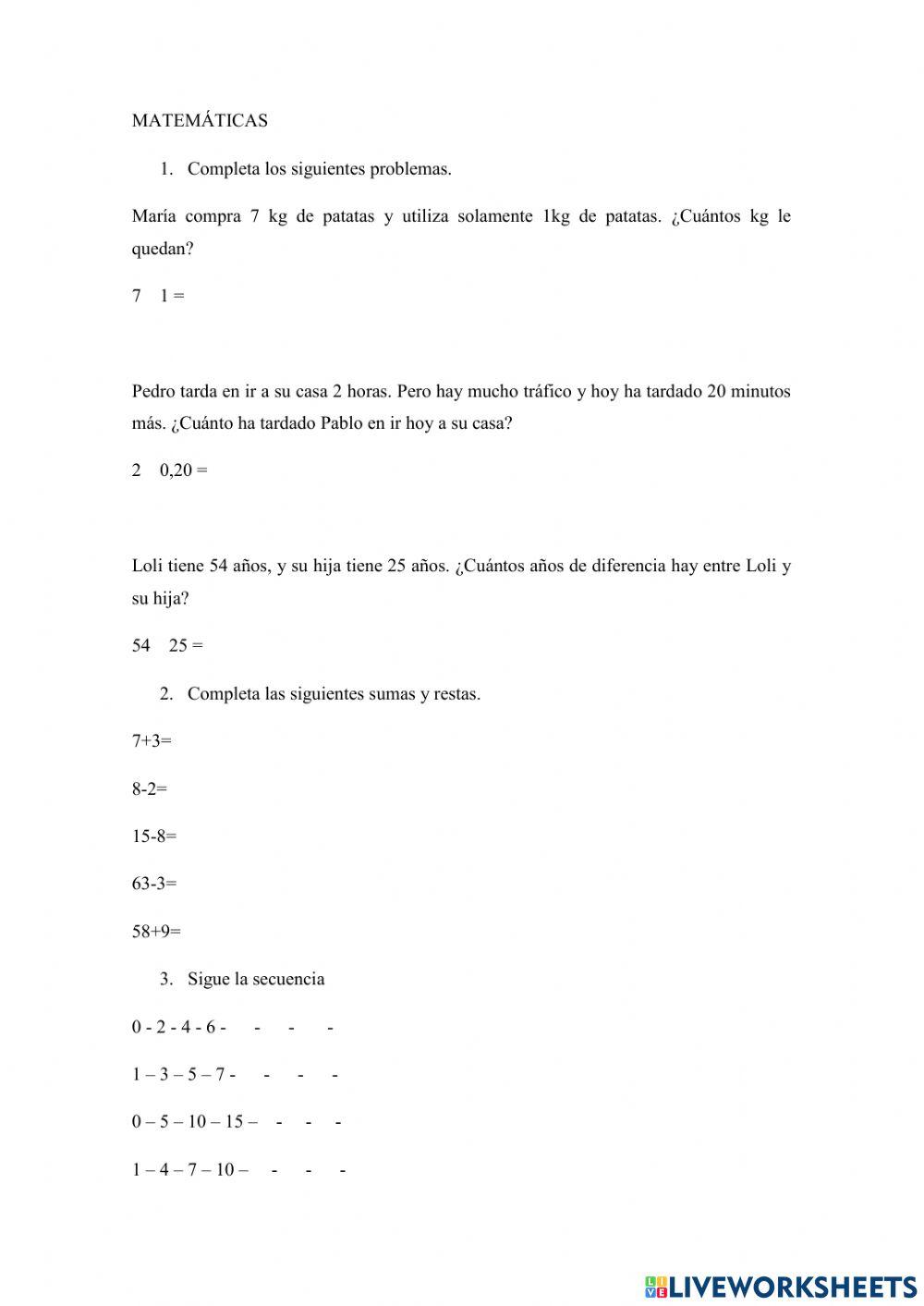 MATEMÁTICAS

1. Completa los siguientes problemas.

María compra 7 kg de patatas y utiliza solamente 1kg de patatas. ¿Cuántos kg le quedan?

7 1 =

Pedro tarda en ir a su casa 2 horas. Pero hay mucho tráfico y hoy ha tardado 20 minutos más. ¿Cuánto ha tardado Pablo en ir hoy a su casa?

2 0,20 =

Loli tiene 54 años, y su hija tiene 25 años. ¿Cuántos años de diferencia hay entre Loli y su hija?

54 25 =

2. Completa las siguientes sumas y restas.

7+3=

8-2=

15-8=

63-3=

58+9=

3. Sigue la secuencia

0 - 2 - 4 - 6 - - - -

1 – 3 – 5 – 7 - - - -

0 – 5 – 10 – 15 – - - -

1 – 4 – 7 – 10 – - - -

LIVEWORKSHEETS